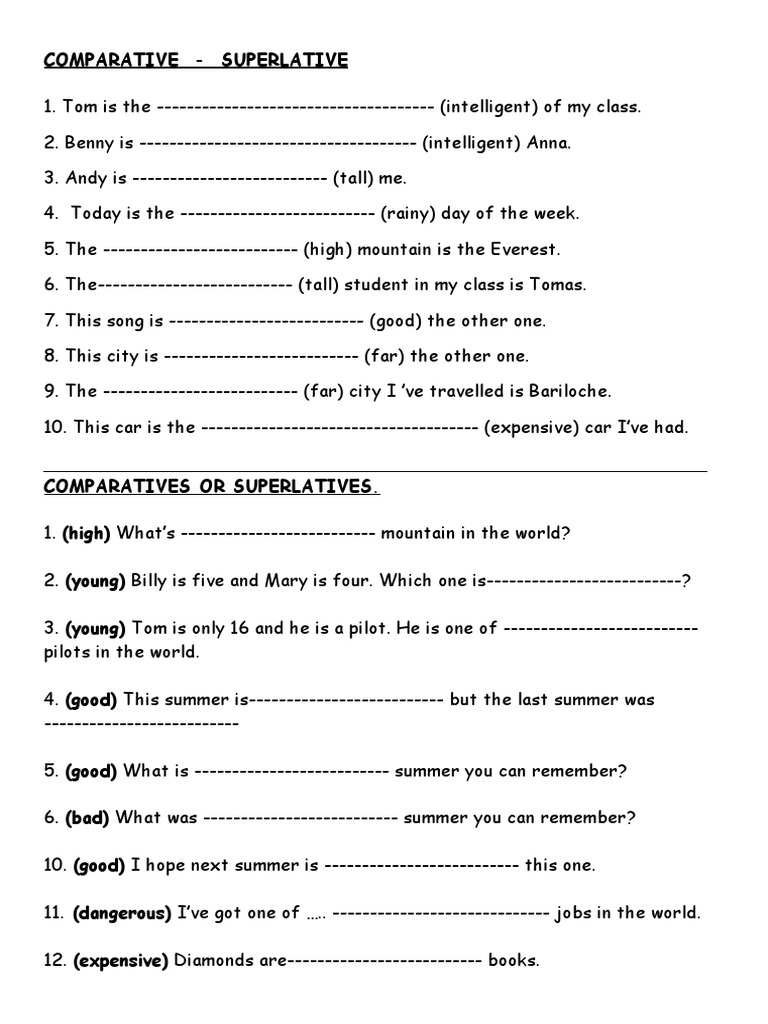 COMPARATIVE - SUPERLATIVE

1. Tom is the ------------------------------------ (intelligent) of my class.

2. Benny is ------------------------------------ (intelligent) Anna.

3. Andy is ------------------------- (tall) me.

4. Today is the ------------------------- (rainy) day of the week.

5. The ------------------------- (high) mountain is the Everest.

6. The------------------------- (tall) student in my class is Tomas.

7. This song is ------------------------- (good) the other one.

8. This city is ------------------------- (far) the other one.

9. The ------------------------- (far) city I 've travelled is Bariloche.

10. This car is the ------------------------------------ (expensive) car I've had.

COMPARATIVES OR SUPERLATIVES.

1. (high) What's ------------------------- mountain in the world?

2. (young) Billy is five and Mary is four. Which one is-------------------------?

3. (young) Tom is only 16 and he is a pilot. He is one of ------------------------- pilots in the world.

4. (good) This summer is------------------------- but the last summer was -------------------------

5. (good) What is ------------------------- summer you can remember?

6. (bad) What was ------------------------- summer you can remember?

10. (good) I hope next summer is ------------------------- this one.

11. (dangerous) I've got one of ….. ---------------------------- jobs in the world.

12. (expensive) Diamonds are------------------------- books.